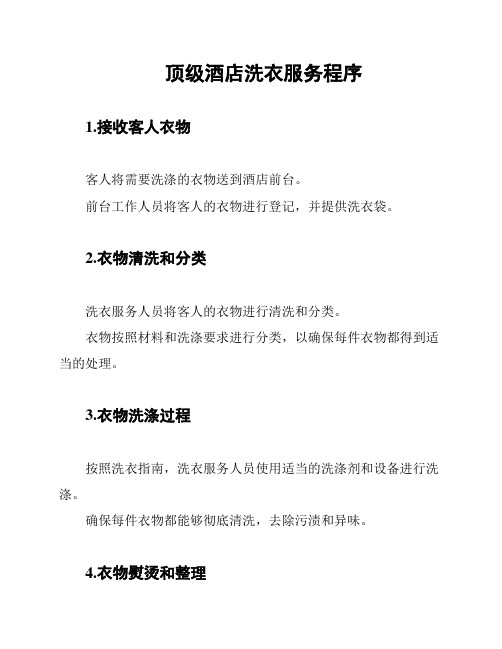 顶级酒店洗衣服务程序

1.接收客人衣物

客人将需要洗涤的衣物送到酒店前台。

前台工作人员将客人的衣物进行登记，并提供洗衣袋。

2.衣物清洗和分类

洗衣服务人员将客人的衣物进行清洗和分类。

衣物按照材料和洗涤要求进行分类，以确保每件衣物都得到适当的处理。

3.衣物洗涤过程

按照洗衣指南，洗衣服务人员使用适当的洗涤剂和设备进行洗涤。

确保每件衣物都能够彻底清洗，去除污渍和异味。

4.衣物熨烫和整理